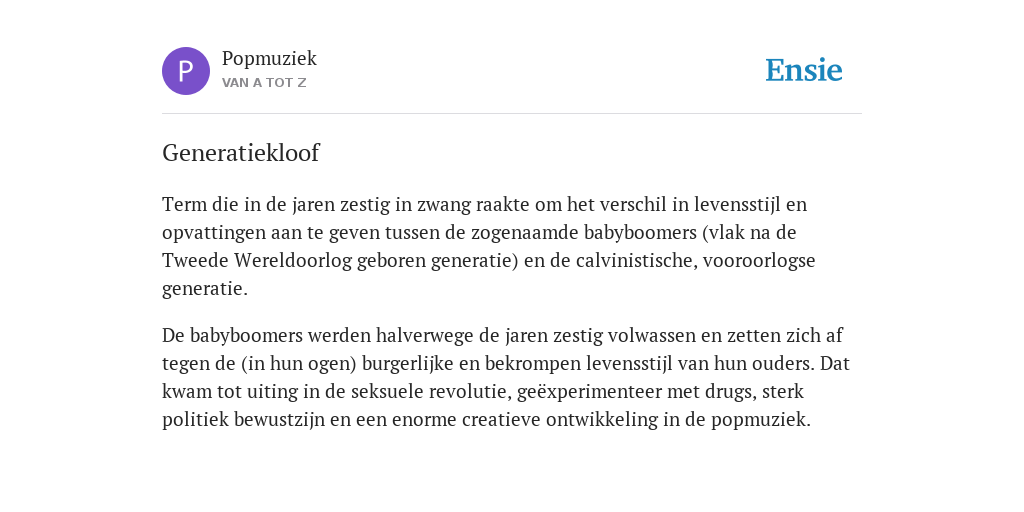 P

Popmuziek
VAN A TOT Z

Ensie

Generatiekloof

Term die in de jaren zestig in zwang raakte om het verschil in levensstijl en opvattingen aan te geven tussen de zogenaamde babyboomers (vlak na de Tweede Wereldoorlog geboren generatie) en de calvinistische, vooroorlogse generatie.

De babyboomers werden halverwege de jaren zestig volwassen en zetten zich af tegen de (in hun ogen) burgerlijke en bekrompen levensstijl van hun ouders. Dat kwam tot uiting in de seksuele revolutie, geëxperimenteer met drugs, sterk politiek bewustzijn en een enorme creatieve ontwikkeling in de popmuziek.